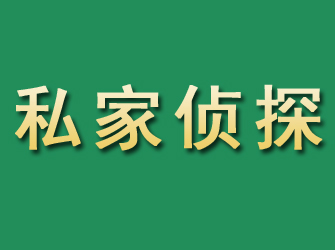 私家侦探